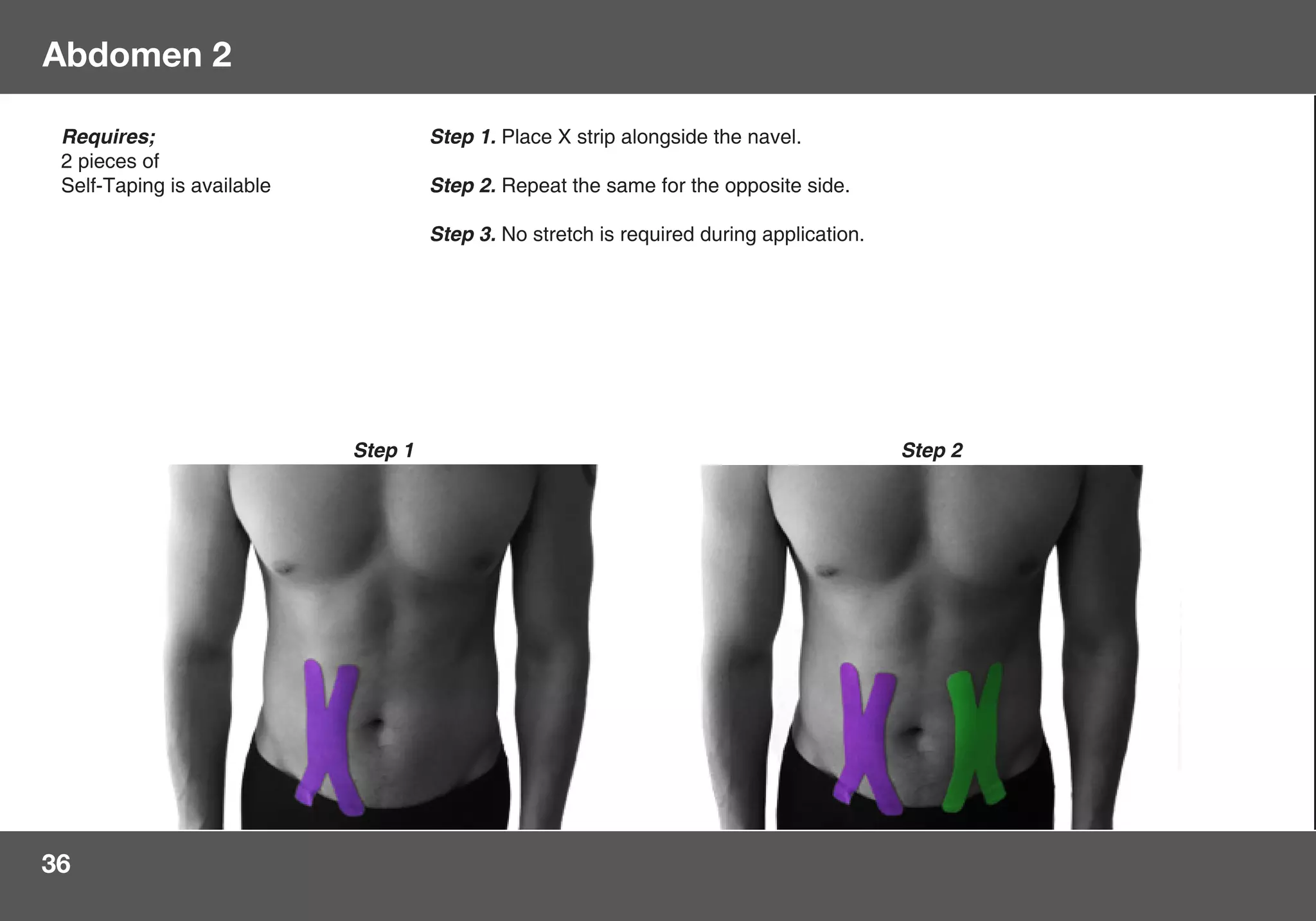 Abdomen 2

Requires;
2 pieces of
Self-Taping is available

Step 1. Place X strip alongside the navel.

Step 2. Repeat the same for the opposite side.

Step 3. No stretch is required during application.

Step 1

Step 2

36